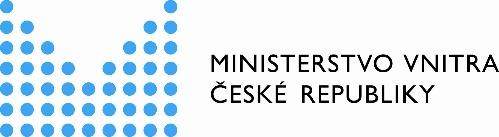 MINISTERSTVO VNITRA
ČESKÉ REPUBLIKY